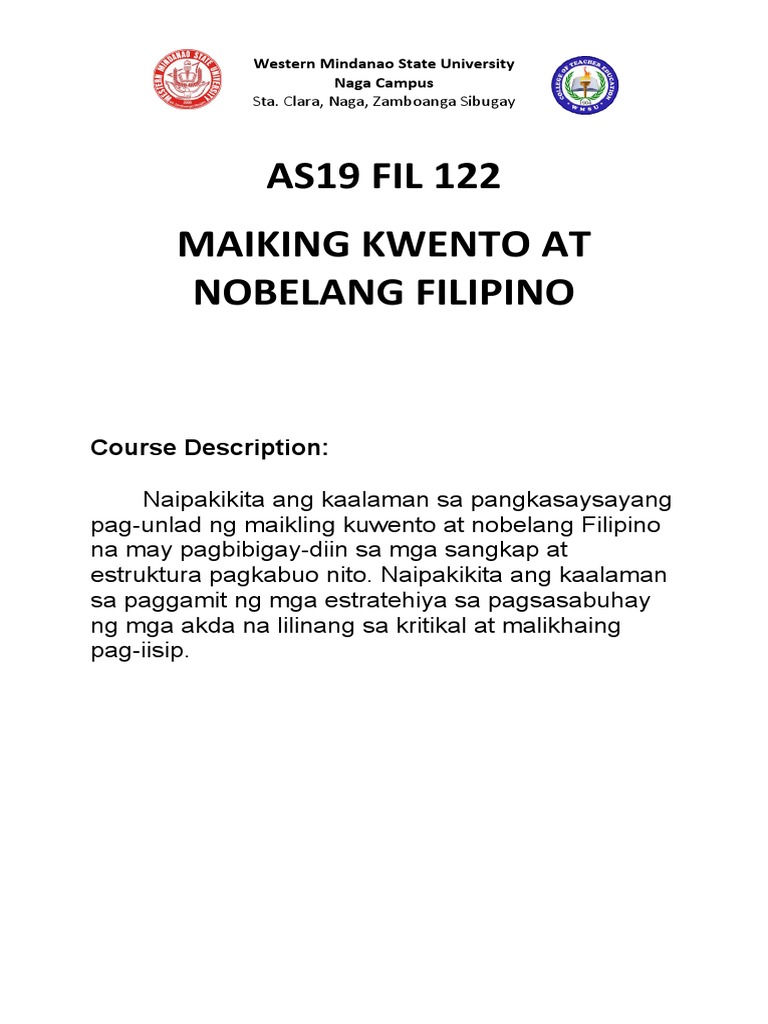 WESTERN MINDANAO STATE UNIVERSITY

Western Mindanao State University
Naga Campus
Sta. Clara, Naga, Zamboanga Sibugay

COLLEGE OF TEACHER EDUCATION
WMSU

AS19 FIL 122

MAIKING KWENTO AT NOBELANG FILIPINO

Course Description:

Naipakikita ang kaalaman sa pangkasaysayang pag-unlad ng maikling kuwento at nobelang Filipino na may pagbibigay-diin sa mga sangkap at estruktura pagkabuo nito. Naipakikita ang kaalaman sa paggamit ng mga estratehiya sa pagsasabuhay ng mga akda na lilinang sa kritikal at malikhaing pag-iisip.